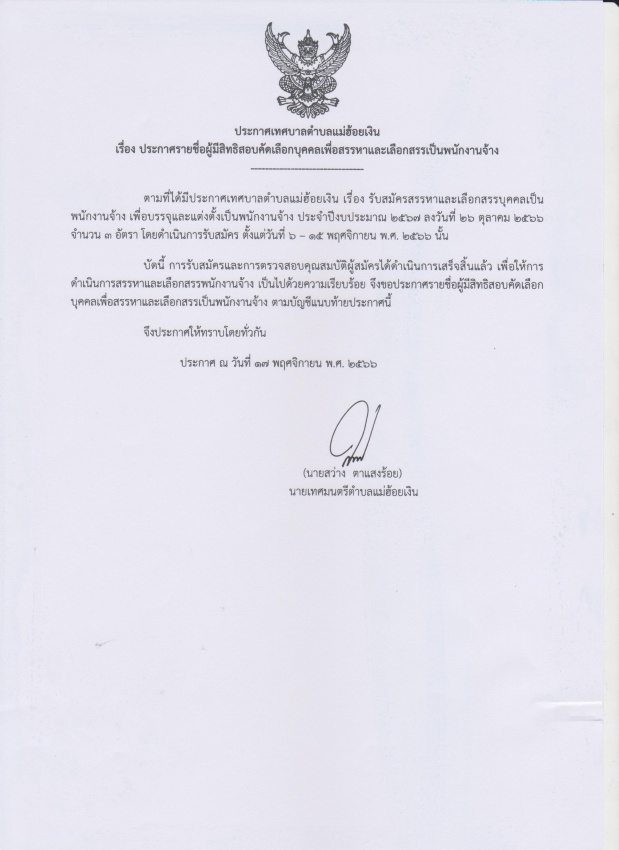 ประกาศเทศบาลตำบลแม่ฮ้อยเงิน
เรื่อง ประกาศรายชื่อผู้มีสิทธิสอบคัดเลือกบุคคลเพื่อสรรหาและเลือกสรรเป็นพนักงานจ้าง
------------------------------

ตามที่ได้มีประกาศเทศบาลตำบลแม่ฮ้อยเงิน เรื่อง รับสมัครสรรหาและเลือกสรรบุคคลเป็นพนักงานจ้าง เพื่อบรรจุและแต่งตั้งเป็นพนักงานจ้าง ประจำปีงบประมาณ ๒๕๖๗ ลงวันที่ ๒๖ ตุลาคม ๒๕๖๖ จำนวน ๓ อัตรา โดยดำเนินการรับสมัคร ตั้งแต่วันที่ ๖ – ๑๕ พฤศจิกายน พ.ศ. ๒๕๖๖ นั้น

บัดนี้ การรับสมัครและการตรวจสอบคุณสมบัติผู้สมัครได้ดำเนินการเสร็จสิ้นแล้ว เพื่อให้การดำเนินการสรรหาและเลือกสรรพนักงานจ้าง เป็นไปด้วยความเรียบร้อย จึงขอประกาศรายชื่อผู้มีสิทธิสอบคัดเลือกบุคคลเพื่อสรรหาและเลือกสรรเป็นพนักงานจ้าง ตามบัญชีแนบท้ายประกาศนี้

จึงประกาศให้ทราบโดยทั่วกัน

ประกาศ ณ วันที่ ๑๗ พฤศจิกายน พ.ศ. ๒๕๖๖

(นายสว่าง ตาแสงร้อย)
นายกเทศมนตรีตำบลแม่ฮ้อยเงิน